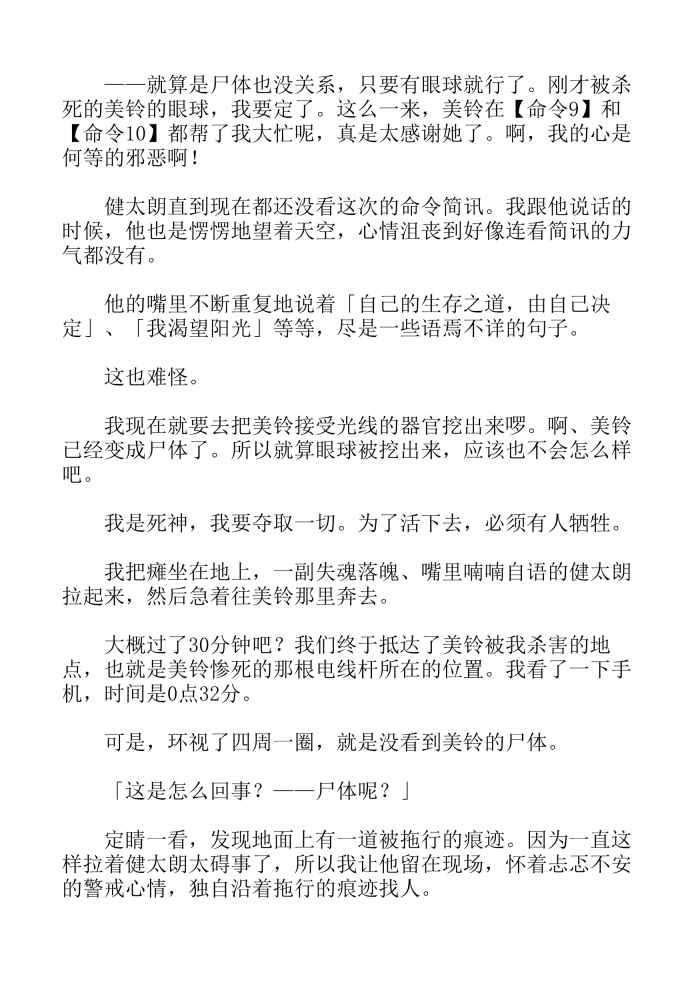 ——就算是尸体也没关系，只要有眼球就行了。刚才被杀死的美铃的眼球，我要定了。这么一来，美铃在【命令9】和【命令10】都帮了我大忙呢，真是太感谢她了。啊，我的心是何等的邪恶啊！

健太朗直到现在都还没看这次的命令简讯。我跟他说话的时候，他也是愣愣地望着天空，心情沮丧到好像连看简讯的力气都没有。

他的嘴里不断重复地说着「自己的生存之道，由自己决定」、「我渴望阳光」等等，尽是一些语焉不详的句子。

这也难怪。

我现在就要去把美铃接受光线的器官挖出来啰。啊、美铃已经变成尸体了。所以就算眼球被挖出来，应该也不会怎么样吧。

我是死神，我要夺取一切。为了活下去，必须有人牺牲。

我把瘫坐在地上，一副失魂落魄、嘴里喃喃自语的健太朗拉起来，然后急着往美铃那里奔去。

大概过了30分钟吧？我们终于抵达了美铃被我杀害的地点，也就是美铃惨死的那根电线杆所在的位置。我看了一下手机，时间是0点32分。

可是，环视了四周一圈，就是没看到美铃的尸体。

「这是怎么回事？——尸体呢？」

定睛一看，发现地面上有一道被拖行的痕迹。因为一直这样拉着健太朗太碍事了，所以我让他留在现场，怀着忐忑不安的警戒心情，独自沿着拖行的痕迹找人。